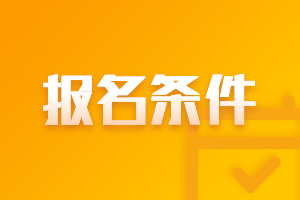 报名条件